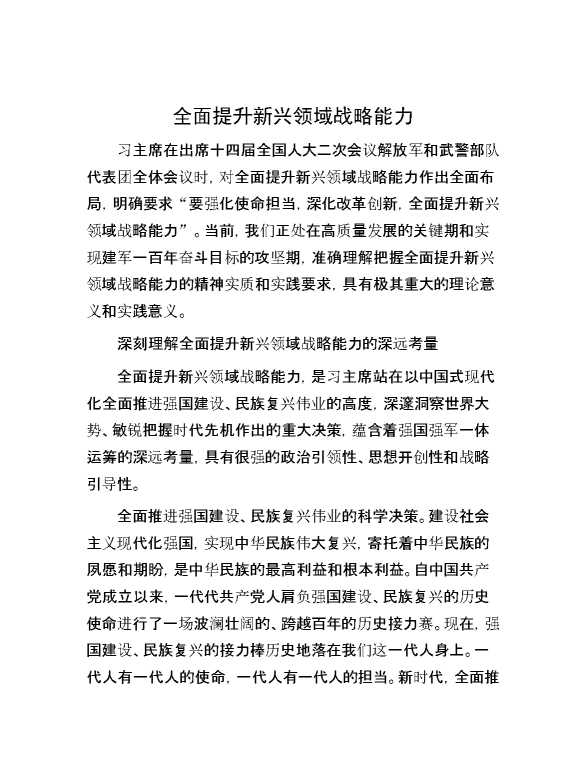 全面提升新兴领域战略能力

习主席在出席十四届全国人大二次会议解放军和武警部队代表团全体会议时，对全面提升新兴领域战略能力作出全面布局，明确要求“要强化使命担当，深化改革创新，全面提升新兴领域战略能力”。当前，我们正处在高质量发展的关键期和实现建军一百年奋斗目标的攻坚期，准确理解把握全面提升新兴领域战略能力的精神实质和实践要求，具有极其重大的理论意义和实践意义。

深刻理解全面提升新兴领域战略能力的深远考量

全面提升新兴领域战略能力，是习主席站在以中国式现代化全面推进强国建设、民族复兴伟业的高度，深邃洞察世界大势、敏锐把握时代先机作出的重大决策，蕴含着强国强军一体运筹的深远考量，具有很强的政治引领性、思想开创性和战略引导性。

全面推进强国建设、民族复兴伟业的科学决策。建设社会主义现代化强国，实现中华民族伟大复兴，寄托着中华民族的夙愿和期盼，是中华民族的最高利益和根本利益。自中国共产党成立以来，一代代共产党人肩负强国建设、民族复兴的历史使命进行了一场波澜壮阔的、跨越百年的历史接力赛。现在，强国建设、民族复兴的接力棒历史地落在我们这一代人身上。一代人有一代人的使命，一代人有一代人的担当。新时代，全面推